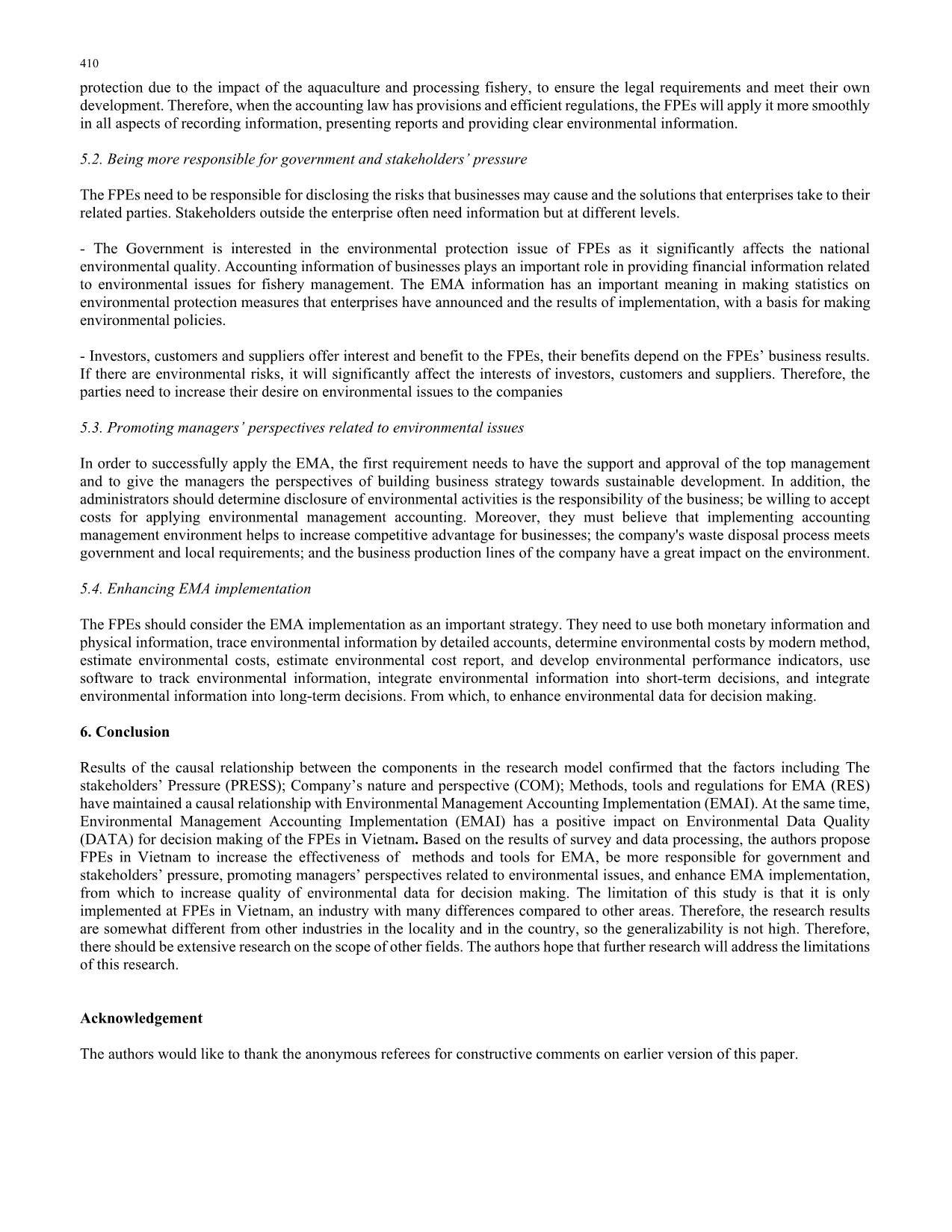 410

protection due to the impact of the aquaculture and processing fishery, to ensure the legal requirements and meet their own development. Therefore, when the accounting law has provisions and efficient regulations, the FPEs will apply it more smoothly in all aspects of recording information, presenting reports and providing clear environmental information.

5.2. Being more responsible for government and stakeholders' pressure

The FPEs need to be responsible for disclosing the risks that businesses may cause and the solutions that enterprises take to their related parties. Stakeholders outside the enterprise often need information but at different levels.

- The Government is interested in the environmental protection issue of FPEs as it significantly affects the national environmental quality. Accounting information of businesses plays an important role in providing financial information related to environmental issues for fishery management. The EMA information has an important meaning in making statistics on environmental protection measures that enterprises have announced and the results of implementation, with a basis for making environmental policies.

- Investors, customers and suppliers offer interest and benefit to the FPEs, their benefits depend on the FPEs' business results. If there are environmental risks, it will significantly affect the interests of investors, customers and suppliers. Therefore, the parties need to increase their desire on environmental issues to the companies

5.3. Promoting managers' perspectives related to environmental issues

In order to successfully apply the EMA, the first requirement needs to have the support and approval of the top management and to give the managers the perspectives of building business strategy towards sustainable development. In addition, the administrators should determine disclosure of environmental activities is the responsibility of the business; be willing to accept costs for applying environmental management accounting. Moreover, they must believe that implementing accounting management environment helps to increase competitive advantage for businesses; the company's waste disposal process meets government and local requirements; and the business production lines of the company have a great impact on the environment.

5.4. Enhancing EMA implementation

The FPEs should consider the EMA implementation as an important strategy. They need to use both monetary information and physical information, trace environmental information by detailed accounts, determine environmental costs by modern method, estimate environmental costs, estimate environmental cost report, and develop environmental performance indicators, use software to track environmental information, integrate environmental information into short-term decisions, and integrate environmental information into long-term decisions. From which, to enhance environmental data for decision making.

6. Conclusion

Results of the causal relationship between the components in the research model confirmed that the factors including The stakeholders' Pressure (PRESS); Company's nature and perspective (COM); Methods, tools and regulations for EMA (RES) have maintained a causal relationship with Environmental Management Accounting Implementation (EMAI). At the same time, Environmental Management Accounting Implementation (EMAI) has a positive impact on Environmental Data Quality (DATA) for decision making of the FPEs in Vietnam. Based on the results of survey and data processing, the authors propose FPEs in Vietnam to increase the effectiveness of methods and tools for EMA, be more responsible for government and stakeholders' pressure, promoting managers' perspectives related to environmental issues, and enhance EMA implementation, from which to increase quality of environmental data for decision making. The limitation of this study is that it is only implemented at FPEs in Vietnam, an industry with many differences compared to other areas. Therefore, the research results are somewhat different from other industries in the locality and in the country, so the generalizability is not high. Therefore, there should be extensive research on the scope of other fields. The authors hope that further research will address the limitations of this research.

Acknowledgement

The authors would like to thank the anonymous referees for constructive comments on earlier version of this paper.